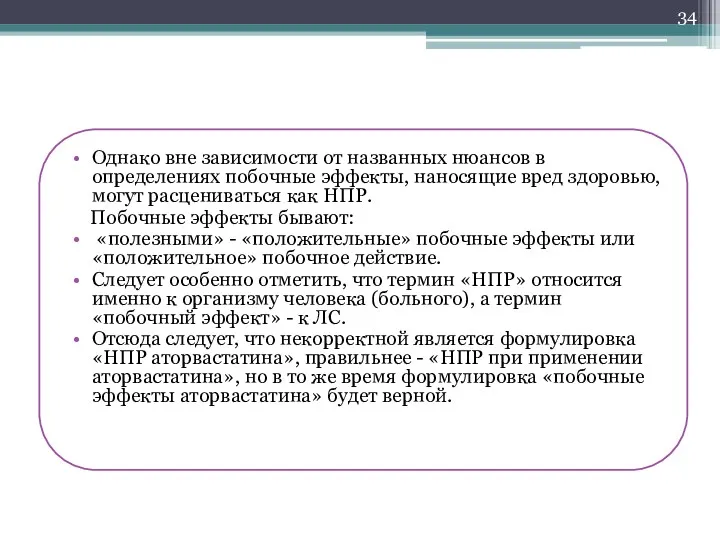 34

• Однако вне зависимости от названных нюансов в определениях побочные эффекты, наносящие вред здоровью, могут расцениваться как НПР.

Побочные эффекты бывают:

• «полезными» - «положительные» побочные эффекты или «положительное» побочное действие.

• Следует особенно отметить, что термин «НПР» относится именно к организму человека (больного), а термин «побочный эффект» - к ЛС.

• Отсюда следует, что некорректной является формулировка «НПР аторвастатина», правильнее - «НПР при применении аторвастатина», но в то же время формулировка «побочные эффекты аторвастатина» будет верной.